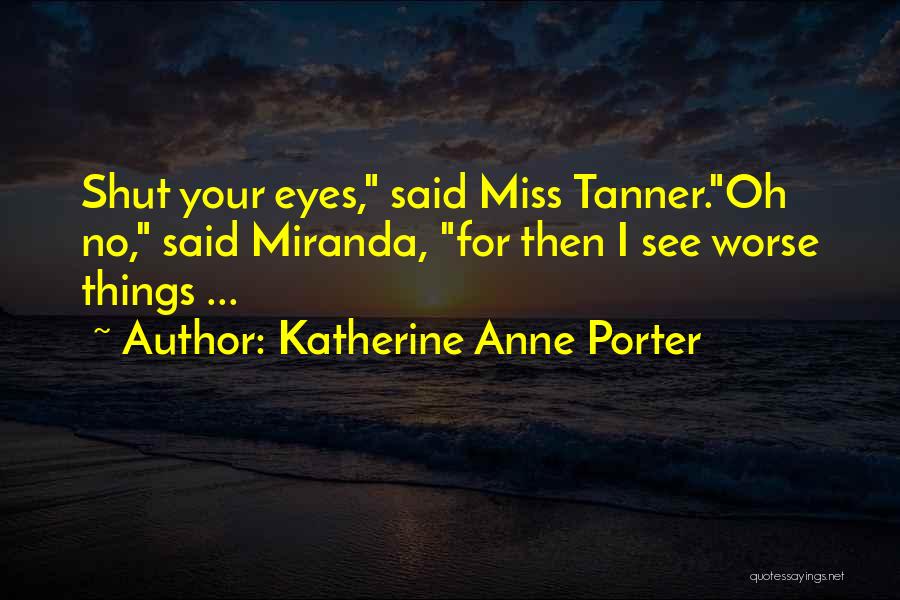 Shut your eyes," said Miss Tanner."Oh no," said Miranda, "for then I see worse things ...

~ Author: Katherine Anne Porter

quotessayings.net